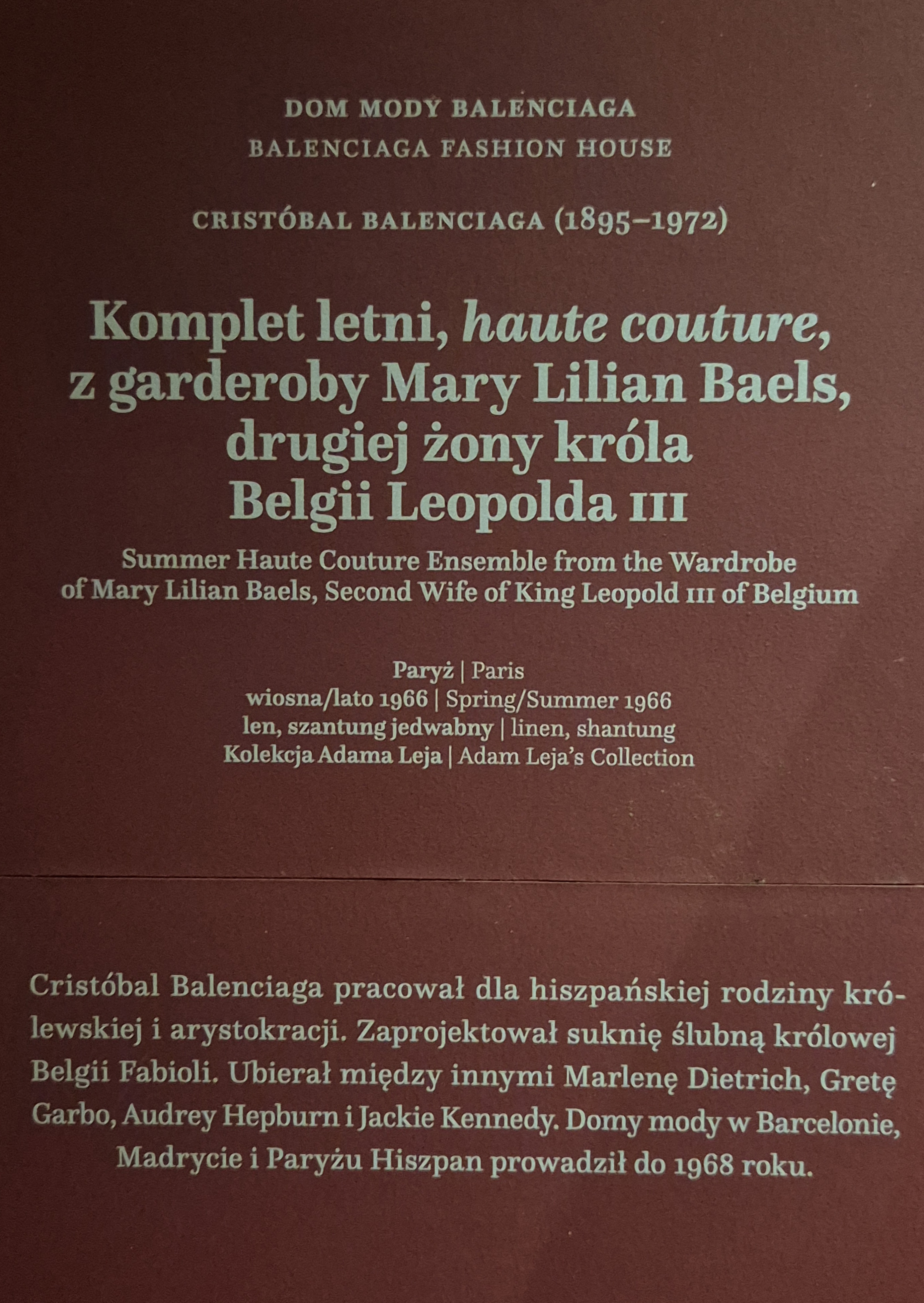 DOM MODY BALENCIAGA
BALENCIAGA FASHION HOUSE

CRISTÓBAL BALENCIAGA (1895–1972)

Komplet letni, haute couture, z garderoby Mary Lilian Baels, drugiej żony króla Belgii Leopolda III

Summer Haute Couture Ensemble from the Wardrobe of Mary Lilian Baels, Second Wife of King Leopold III of Belgium

Paryż | Paris
wiosna/lato 1966 | Spring/Summer 1966
len, szantung jedwabny | linen, shantung
Kolekcja Adama Leja | Adam Leja's Collection

Cristóbal Balenciaga pracował dla hiszpańskiej rodziny królewskiej i arystokracji. Zaprojektował suknię ślubną królowej Belgii Fabioli. Ubierał między innymi Marlenę Dietrich, Gretę Garbo, Audrey Hepburn i Jackie Kennedy. Domy mody w Barcelonie, Madrycie i Paryżu Hiszpan prowadził do 1968 roku.